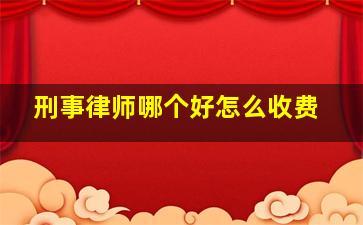 刑事律师哪个好怎么收费